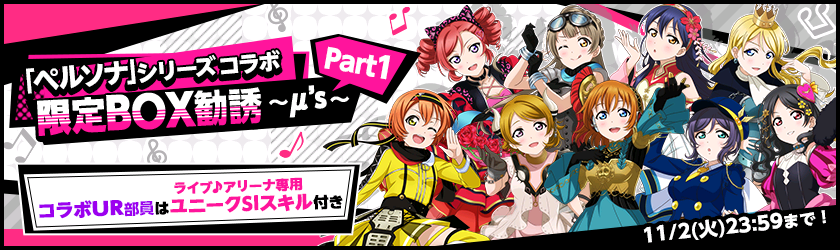 「ペルソナ」シリーズコラボ
Part1
限定BOX勧誘 ~μ's~

ライブ♪アリーナ専用
コラボUR部員はユニークSIスキル付き

11/2(火)23:59まで!